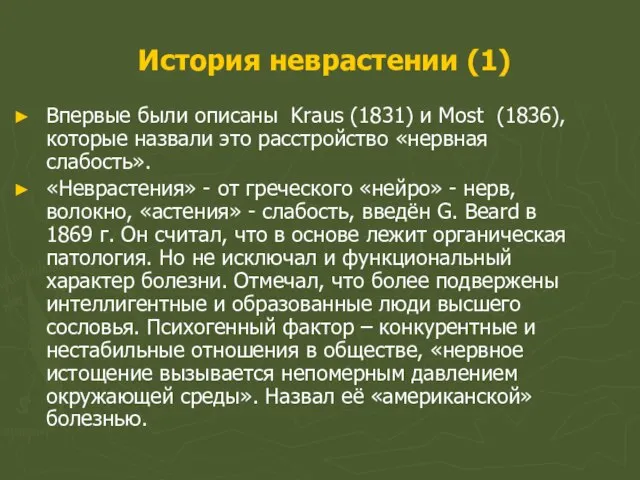 История неврастении (1)

► Впервые были описаны Kraus (1831) и Most (1836), которые назвали это расстройство «нервная слабость».

► «Неврастения» - от греческого «нейро» - нерв, волокно, «астения» - слабость, введён G. Beard в 1869 г. Он считал, что в основе лежит органическая патология. Но не исключал и функциональный характер болезни. Отмечал, что более подвержены интеллигентные и образованные люди высшего сословья. Психогенный фактор – конкурентные и нестабильные отношения в обществе, «нервное истощение вызывается непомерным давлением окружающей среды». Назвал её «американской» болезнью.